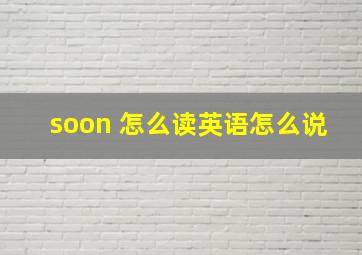 soon 怎么读英语怎么说